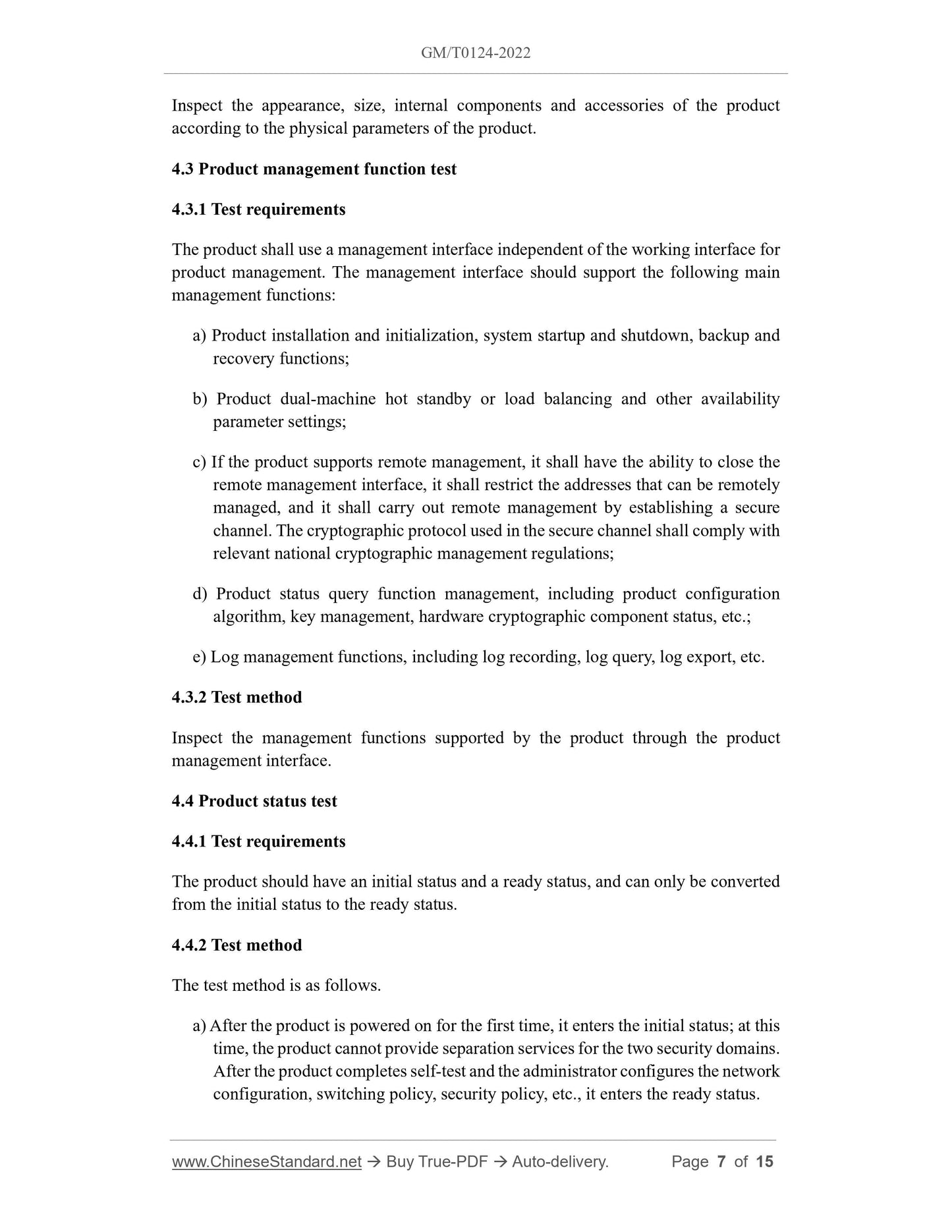 GM/T0124-2022

Inspect the appearance, size, internal components and accessories of the product according to the physical parameters of the product.

4.3 Product management function test

4.3.1 Test requirements

The product shall use a management interface independent of the working interface for product management. The management interface should support the following main management functions:

a) Product installation and initialization, system startup and shutdown, backup and recovery functions;

b) Product dual-machine hot standby or load balancing and other availability parameter settings;

c) If the product supports remote management, it shall have the ability to close the remote management interface, it shall restrict the addresses that can be remotely managed, and it shall carry out remote management by establishing a secure channel. The cryptographic protocol used in the secure channel shall comply with relevant national cryptographic management regulations;

d) Product status query function management, including product configuration algorithm, key management, hardware cryptographic component status, etc.;

e) Log management functions, including log recording, log query, log export, etc.

4.3.2 Test method

Inspect the management functions supported by the product through the product management interface.

4.4 Product status test

4.4.1 Test requirements

The product should have an initial status and a ready status, and can only be converted from the initial status to the ready status.

4.4.2 Test method

The test method is as follows.

a) After the product is powered on for the first time, it enters the initial status; at this time, the product cannot provide separation services for the two security domains. After the product completes self-test and the administrator configures the network configuration, switching policy, security policy, etc., it enters the ready status.

www.ChineseStandard.net → Buy True-PDF → Auto-delivery. Page 7 of 15